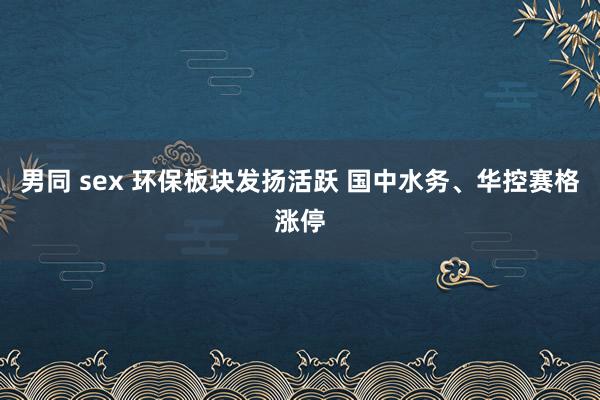 男同 sex 环保板块发扬活跃 国中水务、华控赛格涨停